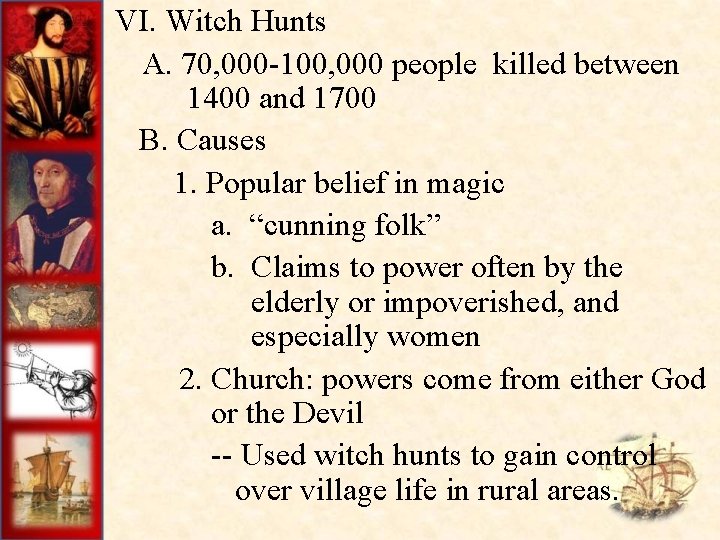 VI. Witch Hunts

A. 70,000-100,000 people killed between 1400 and 1700

B. Causes

1. Popular belief in magic

a. "cunning folk"

b. Claims to power often by the elderly or impoverished, and especially women

2. Church: powers come from either God or the Devil

-- Used witch hunts to gain control over village life in rural areas.